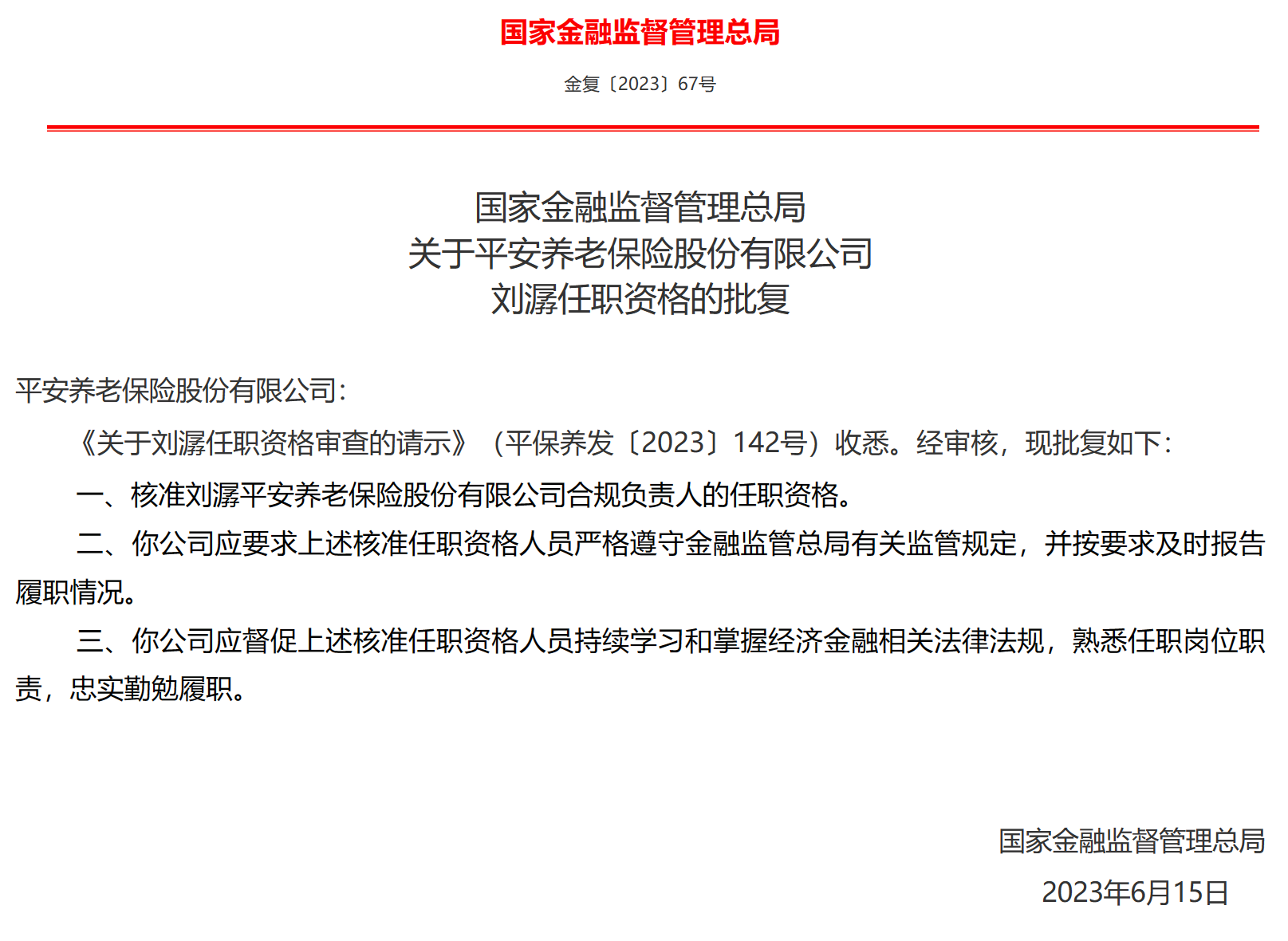 国家金融监督管理总局

金复〔2023〕67号

国家金融监督管理总局
关于平安养老保险股份有限公司
刘潺任职资格的批复

平安养老保险股份有限公司:

《关于刘潺任职资格审查的请示》（平保养发〔2023〕142号）收悉。经审核，现批复如下:

一、核准刘潺平安养老保险股份有限公司合规负责人的任职资格。

二、你公司应要求上述核准任职资格人员严格遵守金融监管总局有关监管规定，并按要求及时报告履职情况。

三、你公司应督促上述核准任职资格人员持续学习和掌握经济金融相关法律法规，熟悉任职岗位职责，忠实勤勉履职。

国家金融监督管理总局

2023年6月15日